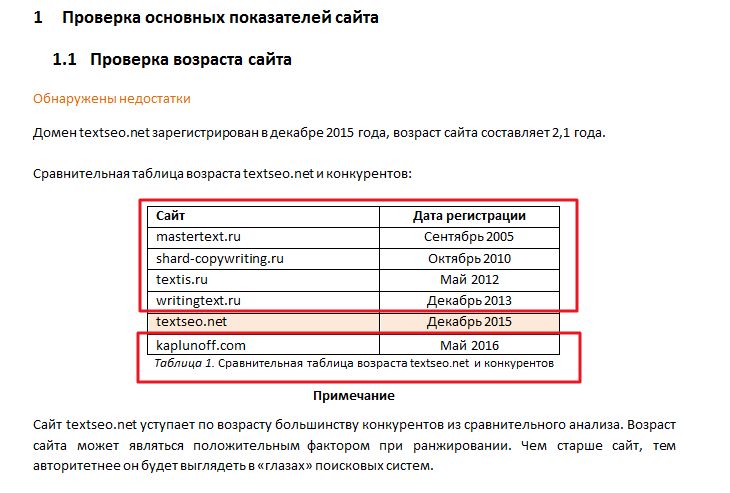 1 Проверка основных показателей сайта

1.1 Проверка возраста сайта

Обнаружены недостатки

Домен textseo.net зарегистрирован в декабре 2015 года, возраст сайта составляет 2,1 года.

Сравнительная таблица возраста textseo.net и конкурентов:

| Сайт | Дата регистрации |
|---|---|
| mastertext.ru | Сентябрь 2005 |
| shard-copywriting.ru | Октябрь 2010 |
| textis.ru | Май 2012 |
| writingtext.ru | Декабрь 2013 |
| textseo.net | Декабрь 2015 |
| kaplunoff.com | Май 2016 |

Таблица 1. Сравнительная таблица возраста textseo.net и конкурентов

Примечание

Сайт textseo.net уступает по возрасту большинству конкурентов из сравнительного анализа. Возраст сайта может являться положительным фактором при ранжировании. Чем старше сайт, тем авторитетнее он будет выглядеть в «глазах» поисковых систем.